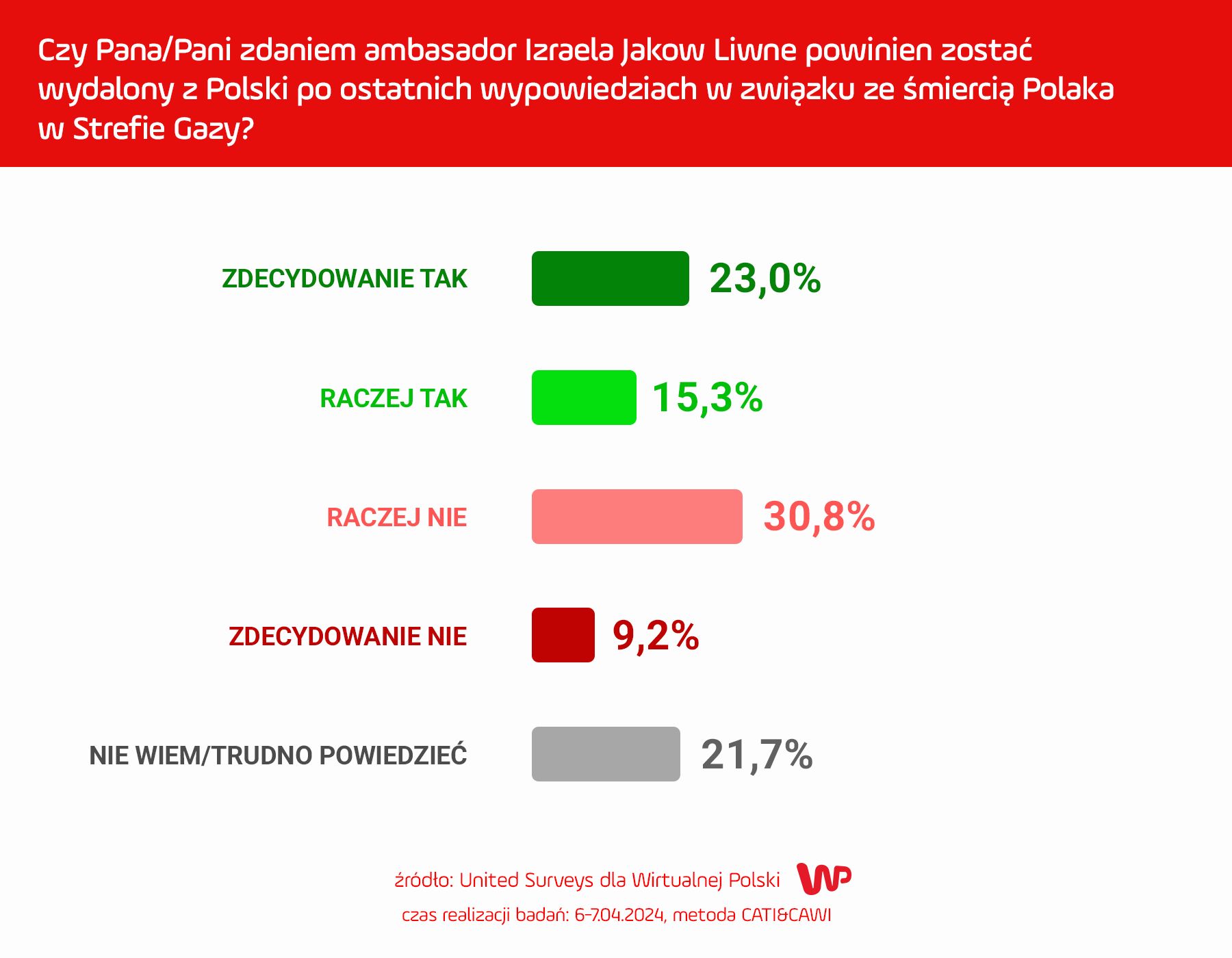 Czy Pana/Pani zdaniem ambasador Izraela Jakow Liwne powinien zostać wydalony z Polski po ostatnich wypowiedziach w związku ze śmiercią Polaka w Strefie Gazy?

ZDECYDOWANIE TAK 23,0%

RACZEJ TAK 15,3%

RACZEJ NIE 30,8%

ZDECYDOWANIE NIE 9,2%

NIE WIEM/TRUDNO POWIEDZIEĆ 21,7%

źródło: United Surveys dla Wirtualnej Polski WP

czas realizacji badań: 6-7.04.2024, metoda CATI&CAWI